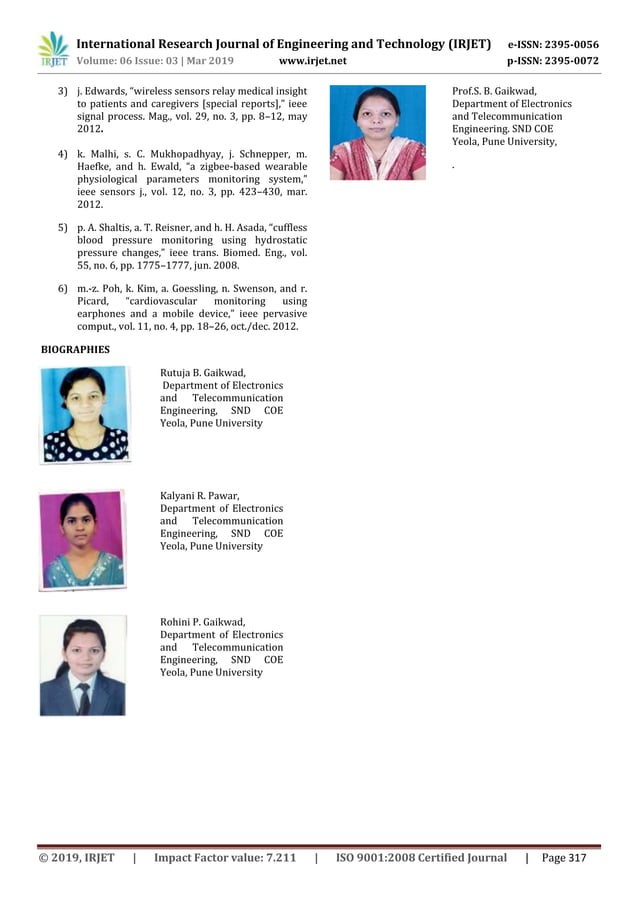 IRJET International Research Journal of Engineering and Technology (IRJET) e-ISSN: 2395-0056
Volume: 06 Issue: 03 | Mar 2019 www.irjet.net p-ISSN: 2395-0072

3) j. Edwards, "wireless sensors relay medical insight to patients and caregivers [special reports]," ieee signal process. Mag., vol. 29, no. 3, pp. 8–12, may 2012.

4) k. Malhi, s. C. Mukhopadhyay, j. Schnepper, m. Haefke, and h. Ewald, "a zigbee-based wearable physiological parameters monitoring system," ieee sensors j., vol. 12, no. 3, pp. 423–430, mar. 2012.

5) p. A. Shaltis, a. T. Reisner, and h. H. Asada, "cuffless blood pressure monitoring using hydrostatic pressure changes," ieee trans. Biomed. Eng., vol. 55, no. 6, pp. 1775–1777, jun. 2008.

6) m.-z. Poh, k. Kim, a. Goessling, n. Swenson, and r. Picard, "cardiovascular monitoring using earphones and a mobile device," ieee pervasive comput., vol. 11, no. 4, pp. 18–26, oct./dec. 2012.

BIOGRAPHIES

Rutuja B. Gaikwad, Department of Electronics and Telecommunication Engineering, SND COE Yeola, Pune University

Kalyani R. Pawar, Department of Electronics and Telecommunication Engineering, SND COE Yeola, Pune University

Rohini P. Gaikwad, Department of Electronics and Telecommunication Engineering, SND COE Yeola, Pune University

Prof.S. B. Gaikwad, Department of Electronics and Telecommunication Engineering. SND COE Yeola, Pune University,

.

© 2019, IRJET | Impact Factor value: 7.211 | ISO 9001:2008 Certified Journal | Page 317